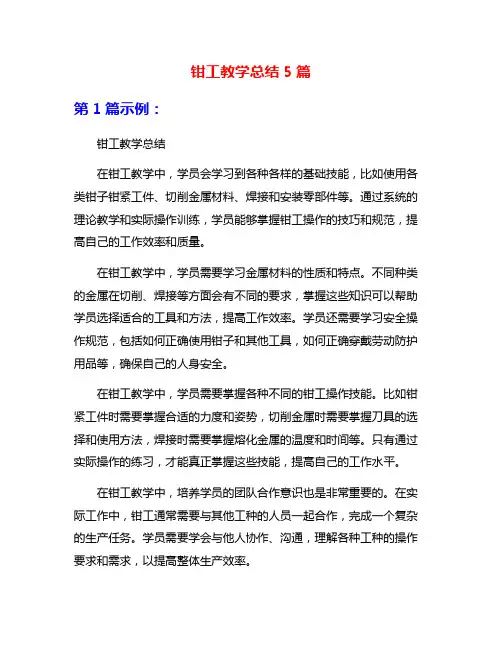 钳工教学总结 5 篇

第 1 篇示例：

钳工教学总结

在钳工教学中，学员会学习到各种各样的基础技能，比如使用各类钳子钳紧工件、切削金属材料、焊接和安装零部件等。通过系统的理论教学和实际操作训练，学员能够掌握钳工操作的技巧和规范，提高自己的工作效率和质量。

在钳工教学中，学员需要学习金属材料的性质和特点。不同种类的金属在切削、焊接等方面会有不同的要求，掌握这些知识可以帮助学员选择适合的工具和方法，提高工作效率。学员还需要学习安全操作规范，包括如何正确使用钳子和其他工具，如何正确穿戴劳动防护用品等，确保自己的人身安全。

在钳工教学中，学员需要掌握各种不同的钳工操作技能。比如钳紧工件时需要掌握合适的力度和姿势，切削金属时需要掌握刀具的选择和使用方法，焊接时需要掌握熔化金属的温度和时间等。只有通过实际操作的练习，才能真正掌握这些技能，提高自己的工作水平。

在钳工教学中，培养学员的团队合作意识也是非常重要的。在实际工作中，钳工通常需要与其他工种的人员一起合作，完成一个复杂的生产任务。学员需要学会与他人协作、沟通，理解各种工种的操作要求和需求，以提高整体生产效率。